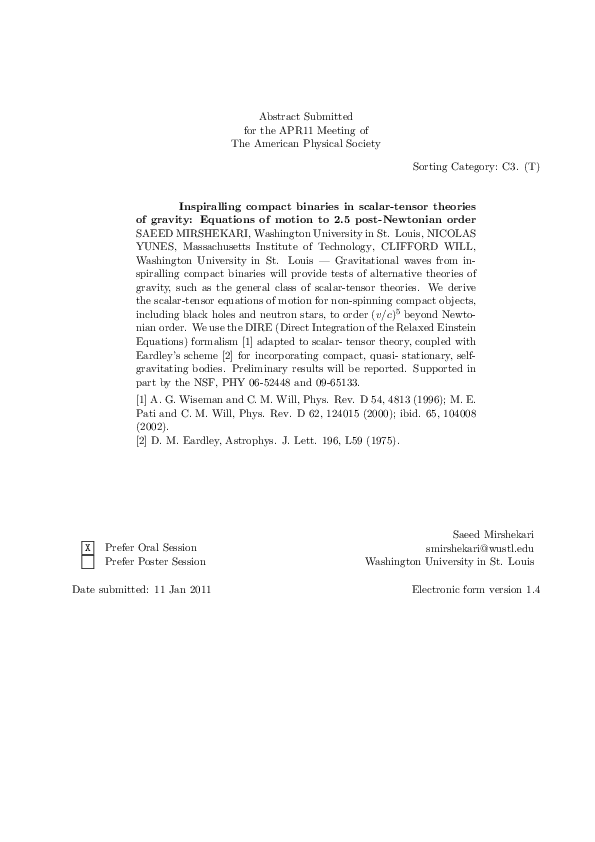 Abstract Submitted
for the APR11 Meeting of
The American Physical Society

Sorting Category: C3. (T)

Inspiralling compact binaries in scalar-tensor theories of gravity: Equations of motion to 2.5 post-Newtonian order SAEED MIRSHEKARI, Washington University in St. Louis, NICOLAS YUNES, Massachusetts Institute of Technology, CLIFFORD WILL, Washington University in St. Louis — Gravitational waves from inspiralling compact binaries will provide tests of alternative theories of gravity, such as the general class of scalar-tensor theories. We derive the scalar-tensor equations of motion for non-spinning compact objects, including black holes and neutron stars, to order $(v/c)^5$ beyond Newtonian order. We use the DIRE (Direct Integration of the Relaxed Einstein Equations) formalism [1] adapted to scalar- tensor theory, coupled with Eardley's scheme [2] for incorporating compact, quasi- stationary, self-gravitating bodies. Preliminary results will be reported. Supported in part by the NSF, PHY 06-52448 and 09-65133.
[1] A. G. Wiseman and C. M. Will, Phys. Rev. D 54, 4813 (1996); M. E. Pati and C. M. Will, Phys. Rev. D 62, 124015 (2000); ibid. 65, 104008 (2002).
[2] D. M. Eardley, Astrophys. J. Lett. 196, L59 (1975).

X Prefer Oral Session
Prefer Poster Session

Saeed Mirshekari
smirshekari@wustl.edu
Washington University in St. Louis

Date submitted: 11 Jan 2011

Electronic form version 1.4